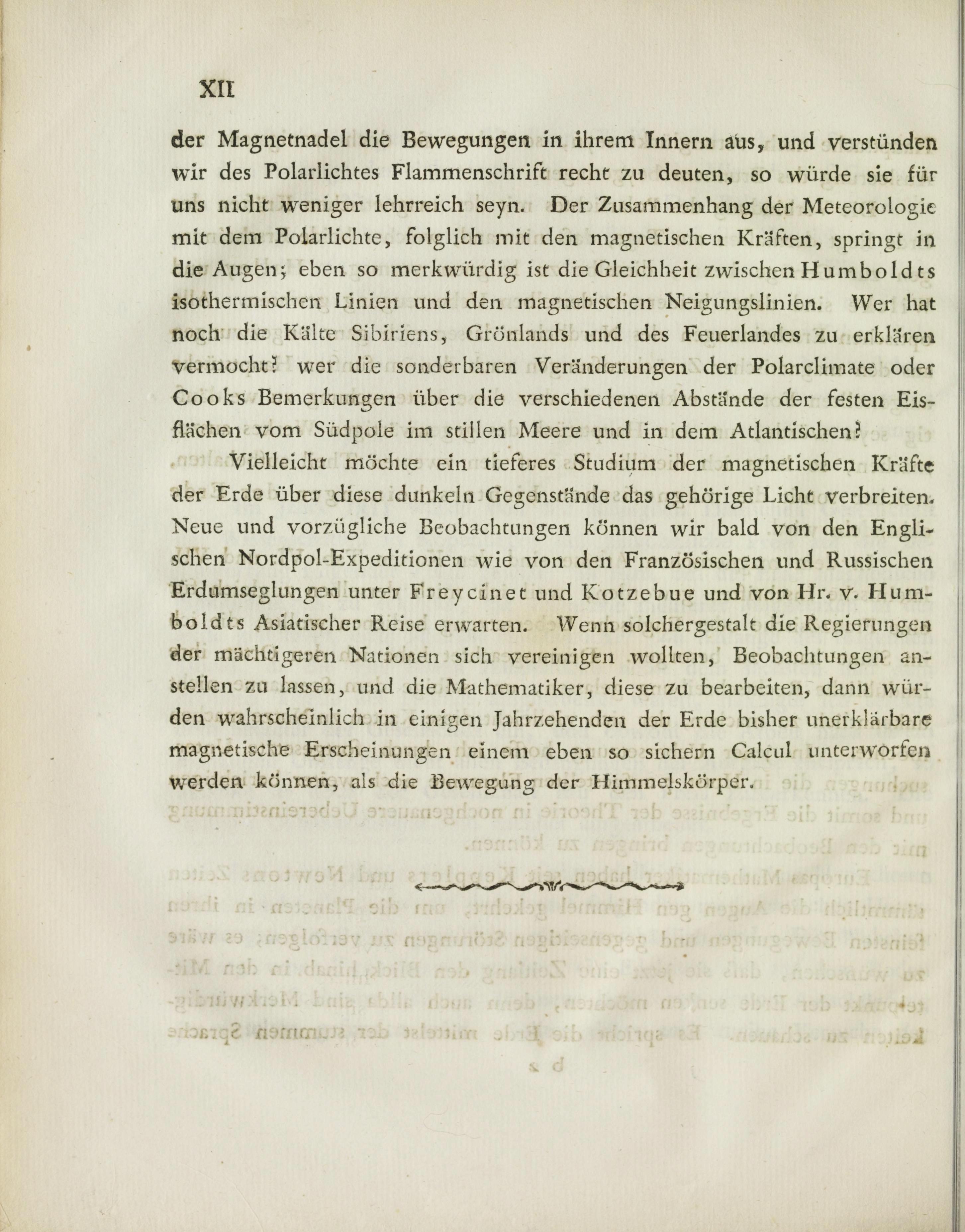 XII

der Magnetnadel die Bewegungen in ihrem Innern aus, und verstünden wir des Polarlichtes Flammenschrift recht zu deuten, so würde sie für uns nicht weniger lehrreich seyn. Der Zusammenhang der Meteorologie mit dem Polarlichte, folglich mit den magnetischen Kräften, springt in die Augen; eben so merkwürdig ist die Gleichheit zwischen Humboldts isothermischen Linien und den magnetischen Neigungslinien. Wer hat noch die Kälte Sibiriens, Grönlands und des Feuerlandes zu erklären vermocht? wer die sonderbaren Veränderungen der Polarclimate oder Cooks Bemerkungen über die verschiedenen Abstände der festen Eisflächen vom Südpole im stillen Meere und in dem Atlantischen?

Vielleicht möchte ein tieferes Studium der magnetischen Kräfte der Erde über diese dunkeln Gegenstände das gehörige Licht verbreiten. Neue und vorzügliche Beobachtungen können wir bald von den Englischen Nordpol-Expeditionen wie von den Französischen und Russischen Erdumseglungen unter Freycinet und Kotzebue und von Hr. v. Humboldts Asiatischer Reise erwarten. Wenn solchergestalt die Regierungen der mächtigeren Nationen sich vereinigen wollten, Beobachtungen anstellen zu lassen, und die Mathematiker, diese zu bearbeiten, dann würden wahrscheinlich in einigen Jahrzehenden der Erde bisher unerklärbare magnetische Erscheinungen einem eben so sichern Calcul unterworfen werden können, als die Bewegung der Himmelskörper.